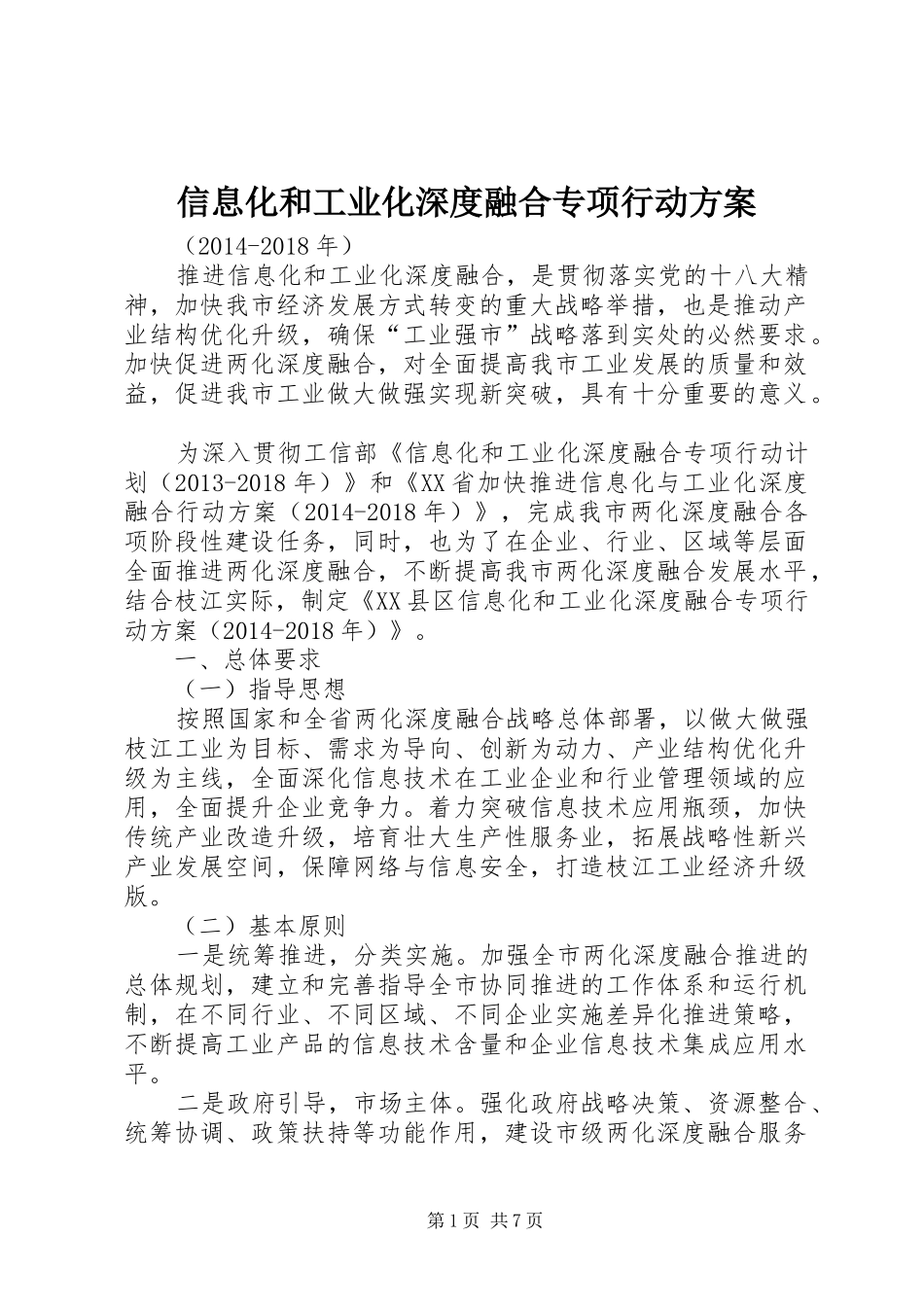 信息化和工业化深度融合专项行动方案

（2014-2018 年）

推进信息化和工业化深度融合，是贯彻落实党的十八大精神，加快我市经济发展方式转变的重大战略举措，也是推动产业结构优化升级，确保“工业强市”战略落到实处的必然要求。加快促进两化深度融合，对全面提高我市工业发展的质量和效益，促进我市工业做大做强实现新突破，具有十分重要的意义。

为深入贯彻工信部《信息化和工业化深度融合专项行动计划（2013-2018 年）》和《XX 省加快推进信息化与工业化深度融合行动方案（2014-2018 年）》，完成我市两化深度融合各项阶段性建设任务，同时，也为了在企业、行业、区域等层面全面推进两化深度融合，不断提高我市两化深度融合发展水平，结合枝江实际，制定《XX 县区信息化和工业化深度融合专项行动方案（2014-2018 年）》。

一、总体要求

（一）指导思想

按照国家和全省两化深度融合战略总体部署，以做大做强枝江工业为目标、需求为导向、创新为动力、产业结构优化升级为主线，全面深化信息技术在工业企业和行业管理领域的应用，全面提升企业竞争力。着力突破信息技术应用瓶颈，加快传统产业改造升级，培育壮大生产性服务业，拓展战略性新兴产业发展空间，保障网络与信息安全，打造枝江工业经济升级版。

（二）基本原则

一是统筹推进，分类实施。加强全市两化深度融合推进的总体规划，建立和完善指导全市协同推进的工作体系和运行机制，在不同行业、不同区域、不同企业实施差异化推进策略，不断提高工业产品的信息技术含量和企业信息技术集成应用水平。

二是政府引导，市场主体。强化政府战略决策、资源整合、统筹协调、政策扶持等功能作用，建设市级两化深度融合服务

第 1 页 共 7 页